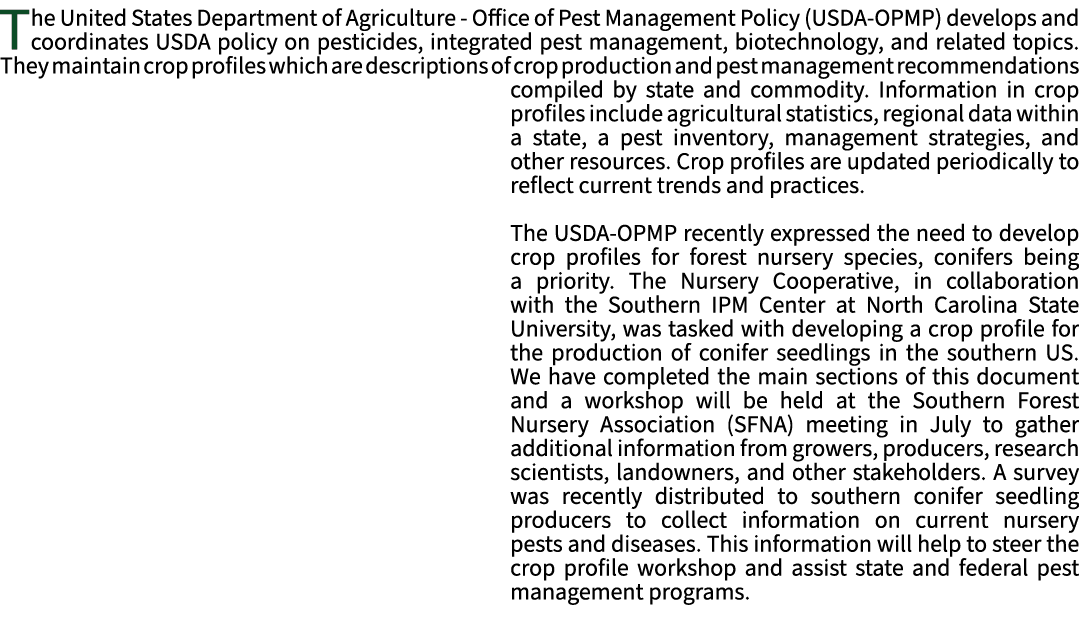 The United States Department of Agriculture - Office of Pest Management Policy (USDA-OPMP) develops and coordinates USDA policy on pesticides, integrated pest management, biotechnology, and related topics. They maintain crop profiles which are descriptions of crop production and pest management recommendations compiled by state and commodity. Information in crop profiles include agricultural statistics, regional data within a state, a pest inventory, management strategies, and other resources. Crop profiles are updated periodically to reflect current trends and practices.

The USDA-OPMP recently expressed the need to develop crop profiles for forest nursery species, conifers being a priority. The Nursery Cooperative, in collaboration with the Southern IPM Center at North Carolina State University, was tasked with developing a crop profile for the production of conifer seedlings in the southern US. We have completed the main sections of this document and a workshop will be held at the Southern Forest Nursery Association (SFNA) meeting in July to gather additional information from growers, producers, research scientists, landowners, and other stakeholders. A survey was recently distributed to southern conifer seedling producers to collect information on current nursery pests and diseases. This information will help to steer the crop profile workshop and assist state and federal pest management programs.